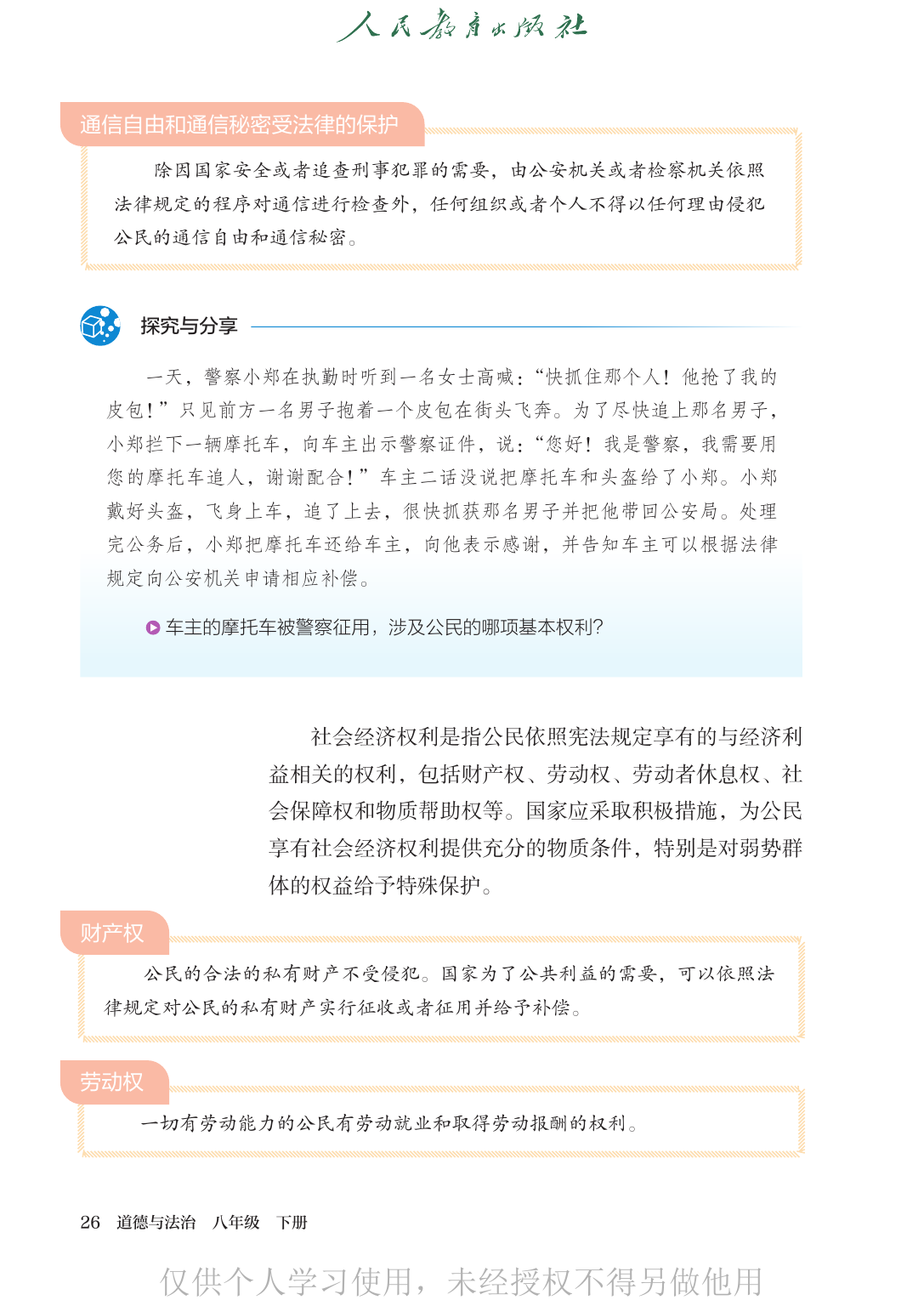 人民教育出版社

通信自由和通信秘密受法律的保护

除因国家安全或者追查刑事犯罪的需要，由公安机关或者检察机关依照法律规定的程序对通信进行检查外，任何组织或者个人不得以任何理由侵犯公民的通信自由和通信秘密。

探究与分享

一天，警察小郑在执勤时听到一名女士高喊：“快抓住那个人！他抢了我的皮包！”只见前方一名男子抱着一个皮包在街头飞奔。为了尽快追上那名男子，小郑拦下一辆摩托车，向车主出示警察证件，说：“您好！我是警察，我需要用您的摩托车追人，谢谢配合！”车主二话没说把摩托车和头盔给了小郑。小郑戴好头盔，飞身上车，追了上去，很快抓获那名男子并把他带回公安局。处理完公务后，小郑把摩托车还给车主，向他表示感谢，并告知车主可以根据法律规定向公安机关申请相应补偿。

车主的摩托车被警察征用，涉及公民的哪项基本权利？

社会经济权利是指公民依照宪法规定享有的与经济利益相关的权利，包括财产权、劳动权、劳动者休息权、社会保障权和物质帮助权等。国家应采取积极措施，为公民享有社会经济权利提供充分的物质条件，特别是对弱势群体的权益给予特殊保护。

财产权

公民的合法的私有财产不受侵犯。国家为了公共利益的需要，可以依照法律规定对公民的私有财产实行征收或者征用并给予补偿。

劳动权

一切有劳动能力的公民有劳动就业和取得劳动报酬的权利。

26 道德与法治 八年级 下册

仅供个人学习使用，未经授权不得另做他用